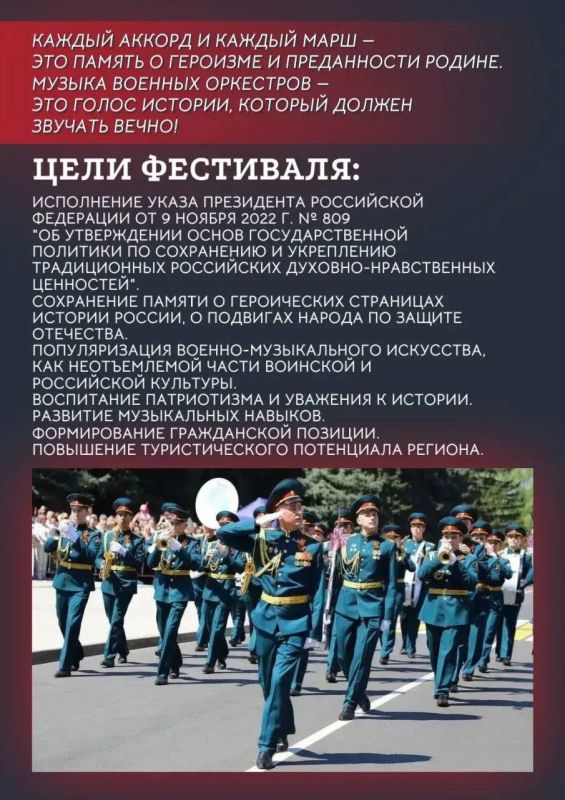 КАЖДЫЙ АККОРД И КАЖДЫЙ МАРШ – ЭТО ПАМЯТЬ О ГЕРОИЗМЕ И ПРЕДАННОСТИ РОДИНЕ. МУЗЫКА ВОЕННЫХ ОРКЕСТРОВ – ЭТО ГОЛОС ИСТОРИИ, КОТОРЫЙ ДОЛЖЕН ЗВУЧАТЬ ВЕЧНО!

ЦЕЛИ ФЕСТИВАЛЯ:

ИСПОЛНЕНИЕ УКАЗА ПРЕЗИДЕНТА РОССИЙСКОЙ ФЕДЕРАЦИИ ОТ 9 НОЯБРЯ 2022 Г. № 809 "ОБ УТВЕРЖДЕНИИ ОСНОВ ГОСУДАРСТВЕННОЙ ПОЛИТИКИ ПО СОХРАНЕНИЮ И УКРЕПЛЕНИЮ ТРАДИЦИОННЫХ РОССИЙСКИХ ДУХОВНО-НРАВСТВЕННЫХ ЦЕННОСТЕЙ".
СОХРАНЕНИЕ ПАМЯТИ О ГЕРОИЧЕСКИХ СТРАНИЦАХ ИСТОРИИ РОССИИ, О ПОДВИГАХ НАРОДА ПО ЗАЩИТЕ ОТЕЧЕСТВА.
ПОПУЛЯРИЗАЦИЯ ВОЕННО-МУЗЫКАЛЬНОГО ИСКУССТВА, КАК НЕОТЪЕМЛЕМОЙ ЧАСТИ ВОИНСКОЙ И РОССИЙСКОЙ КУЛЬТУРЫ.
ВОСПИТАНИЕ ПАТРИОТИЗМА И УВАЖЕНИЯ К ИСТОРИИ.
РАЗВИТИЕ МУЗЫКАЛЬНЫХ НАВЫКОВ.
ФОРМИРОВАНИЕ ГРАЖДАНСКОЙ ПОЗИЦИИ.
ПОВЫШЕНИЕ ТУРИСТИЧЕСКОГО ПОТЕНЦИАЛА РЕГИОНА.